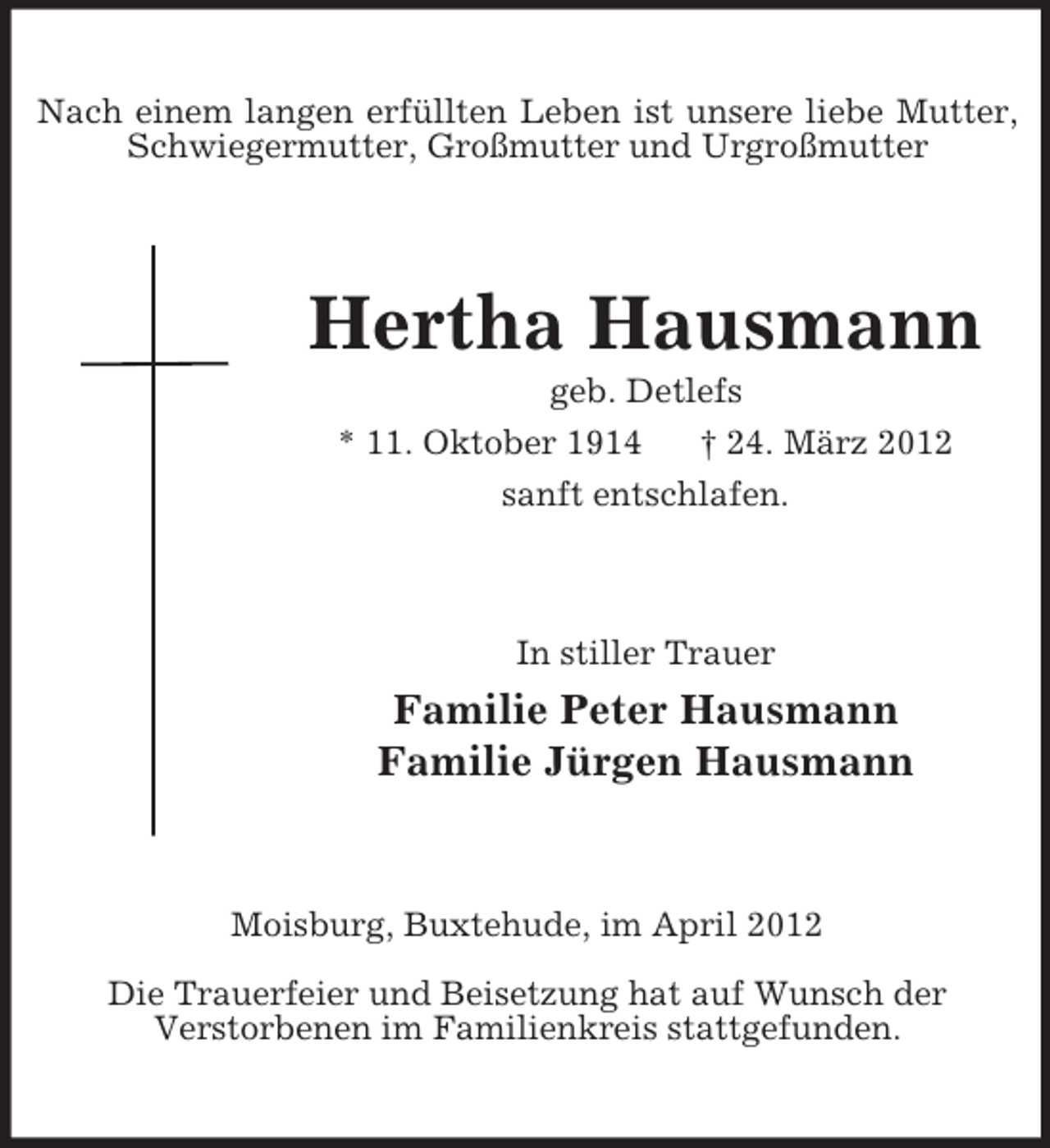 Nach einem langen erfüllten Leben ist unsere liebe Mutter, Schwiegermutter, Großmutter und Urgroßmutter

Hertha Hausmann

geb. Detlefs

* 11. Oktober 1914 † 24. März 2012

sanft entschlafen.

In stiller Trauer

Familie Peter Hausmann
Familie Jürgen Hausmann

Moisburg, Buxtehude, im April 2012

Die Trauerfeier und Beisetzung hat auf Wunsch der Verstorbenen im Familienkreis stattgefunden.